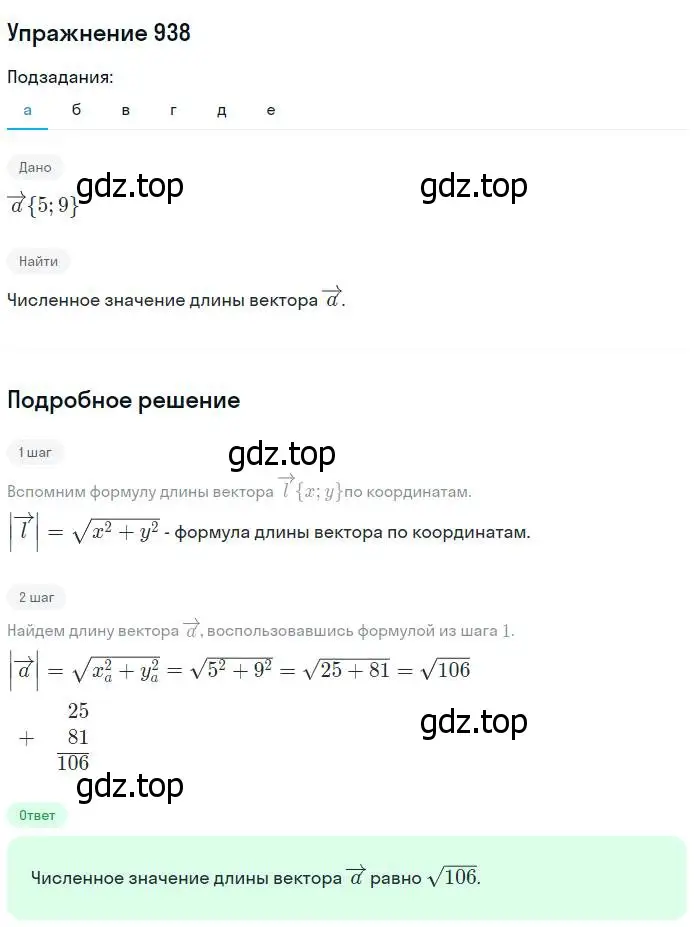 Упражнение 938

Подзадания:

а б в г д е

Дано

gdz.top gdz.top

$\overrightarrow{a}\{5; 9\}$

Найти

Численное значение длины вектора $\overrightarrow{a}$.

Подробное решение

1 шаг

gdz.top

Вспомним формулу длины вектора $\overrightarrow{l}\{x; y\}$ по координатам.

$\left|\overrightarrow{l}\right| = \sqrt{x^2 + y^2}$ - формула длины вектора по координатам.

2 шаг

Найдем длину вектора $\overrightarrow{a}$, воспользовавшись формулой из шага 1.

$\left|\overrightarrow{a}\right| = \sqrt{x_a^2 + y_a^2} = \sqrt{5^2 + 9^2} = \sqrt{25 + 81} = \sqrt{106}$

$+ \begin{array}{r} 25 \\ 81 \\ \hline 106 \end{array}$

gdz.top

gdz.top

Ответ

Численное значение длины вектора $\overrightarrow{a}$ равно $\sqrt{106}$.